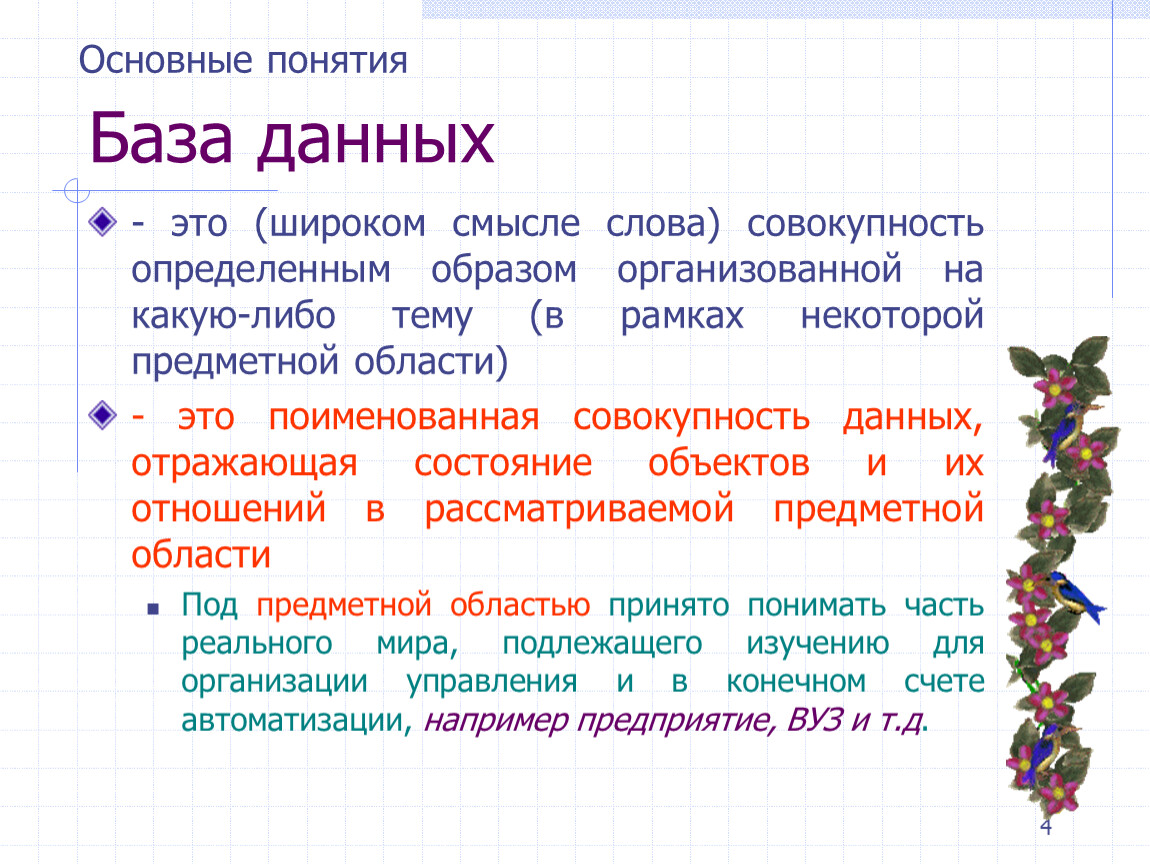 Основные понятия

База данных

- это (широком смысле слова) совокупность определенным образом организованной на какую-либо тему (в рамках некоторой предметной области)

- это поименованная совокупность данных, отражающая состояние объектов и их отношений в рассматриваемой предметной области

Под предметной областью принято понимать часть реального мира, подлежащего изучению для организации управления и в конечном счете автоматизации, например предприятие, ВУЗ и т.д.

4